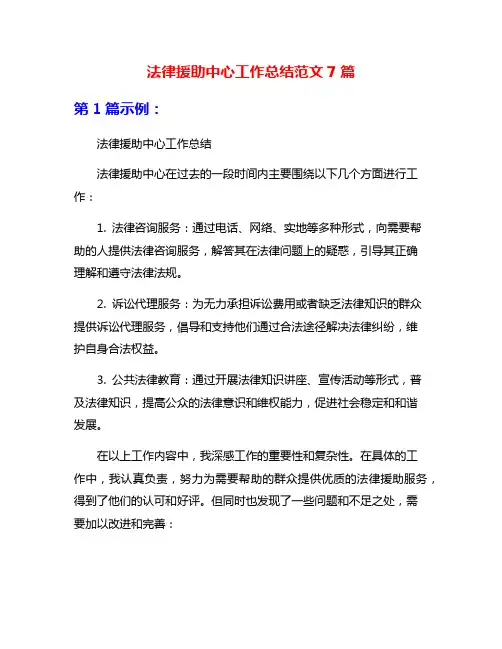 法律援助中心工作总结范文 7 篇

第 1 篇示例：

法律援助中心工作总结

法律援助中心在过去的一段时间内主要围绕以下几个方面进行工作：

1. 法律咨询服务：通过电话、网络、实地等多种形式，向需要帮助的人提供法律咨询服务，解答其在法律问题上的疑惑，引导其正确理解和遵守法律法规。

2. 诉讼代理服务：为无力承担诉讼费用或者缺乏法律知识的群众提供诉讼代理服务，倡导和支持他们通过合法途径解决法律纠纷，维护自身合法权益。

3. 公共法律教育：通过开展法律知识讲座、宣传活动等形式，普及法律知识，提高公众的法律意识和维权能力，促进社会稳定和和谐发展。

在以上工作内容中，我深感工作的重要性和复杂性。在具体的工作中，我认真负责，努力为需要帮助的群众提供优质的法律援助服务，得到了他们的认可和好评。但同时也发现了一些问题和不足之处，需要加以改进和完善：